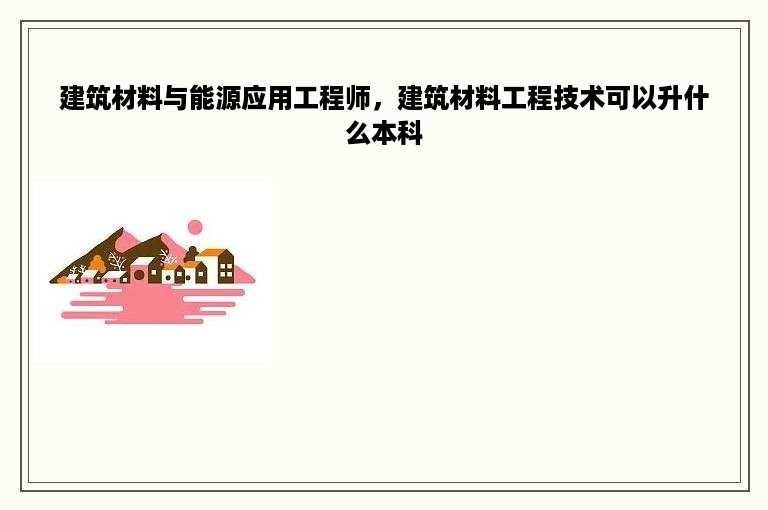 建筑材料与能源应用工程师，建筑材料工程技术可以升什么本科